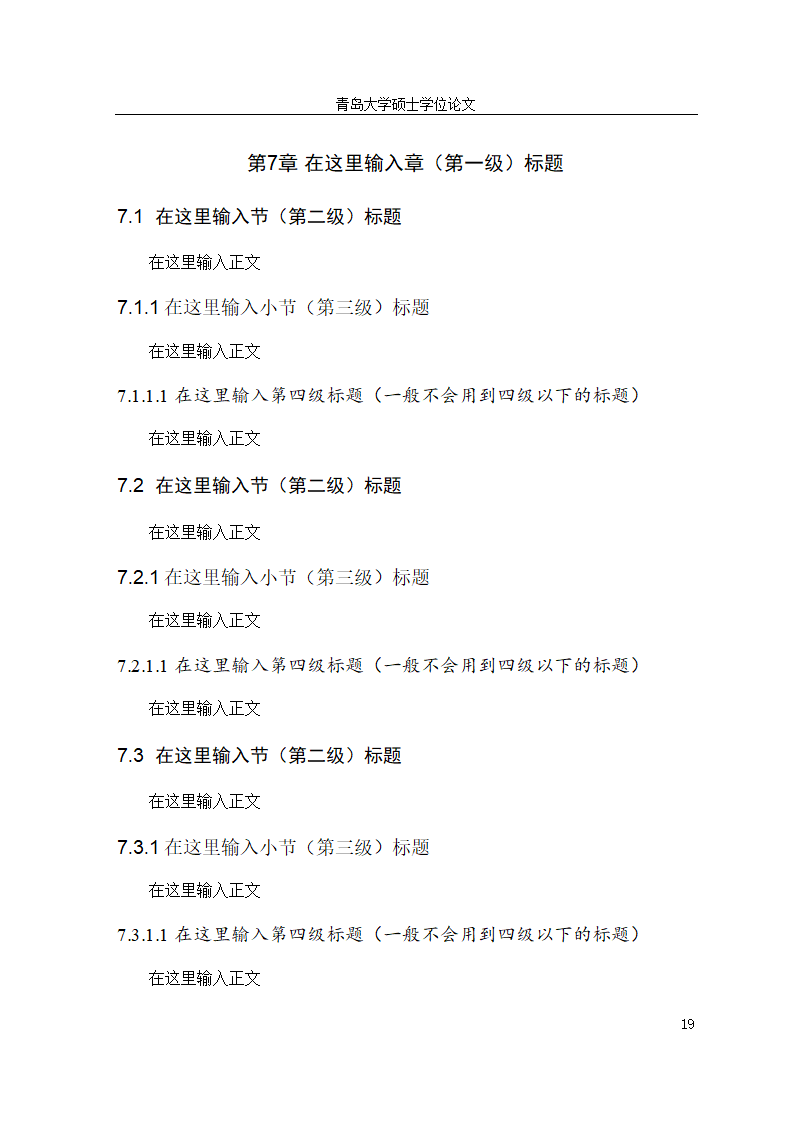 青岛大学硕士学位论文

第7章 在这里输入章（第一级）标题

7.1 在这里输入节（第二级）标题

在这里输入正文

7.1.1 在这里输入小节（第三级）标题

在这里输入正文

7.1.1.1 在这里输入第四级标题（一般不会用到四级以下的标题）

在这里输入正文

7.2 在这里输入节（第二级）标题

在这里输入正文

7.2.1 在这里输入小节（第三级）标题

在这里输入正文

7.2.1.1 在这里输入第四级标题（一般不会用到四级以下的标题）

在这里输入正文

7.3 在这里输入节（第二级）标题

在这里输入正文

7.3.1 在这里输入小节（第三级）标题

在这里输入正文

7.3.1.1 在这里输入第四级标题（一般不会用到四级以下的标题）

在这里输入正文

19